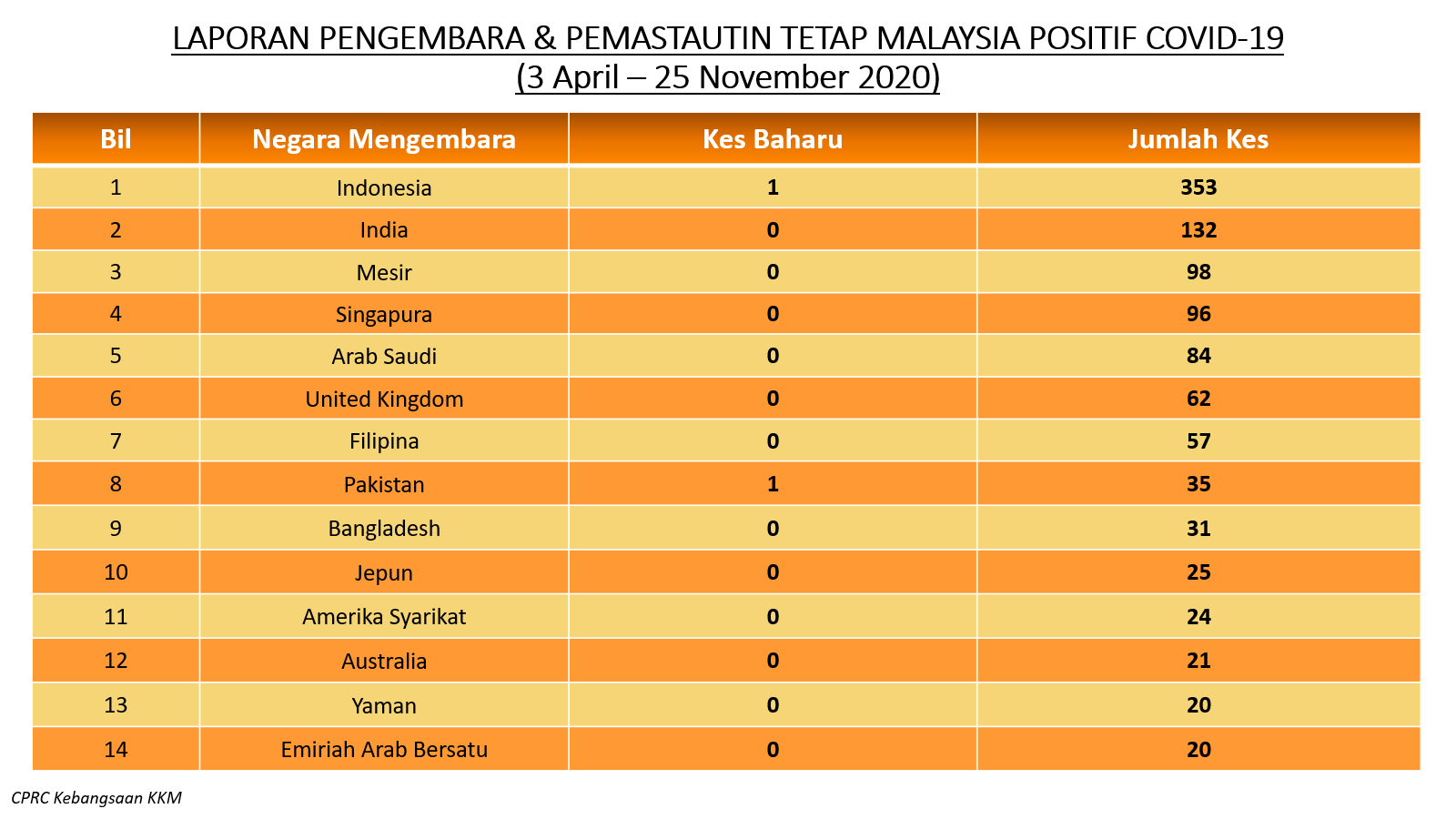 LAPORAN PENGEMBARA & PEMASTAUTIN TETAP MALAYSIA POSITIF COVID-19
(3 April – 25 November 2020)

| Bil | Negara Mengembara | Kes Baharu | Jumlah Kes |
|---|---|---|---|
| 1 | Indonesia | 1 | 353 |
| 2 | India | 0 | 132 |
| 3 | Mesir | 0 | 98 |
| 4 | Singapura | 0 | 96 |
| 5 | Arab Saudi | 0 | 84 |
| 6 | United Kingdom | 0 | 62 |
| 7 | Filipina | 0 | 57 |
| 8 | Pakistan | 1 | 35 |
| 9 | Bangladesh | 0 | 31 |
| 10 | Jepun | 0 | 25 |
| 11 | Amerika Syarikat | 0 | 24 |
| 12 | Australia | 0 | 21 |
| 13 | Yaman | 0 | 20 |
| 14 | Emiriah Arab Bersatu | 0 | 20 |

CPRC Kebangsaan KKM